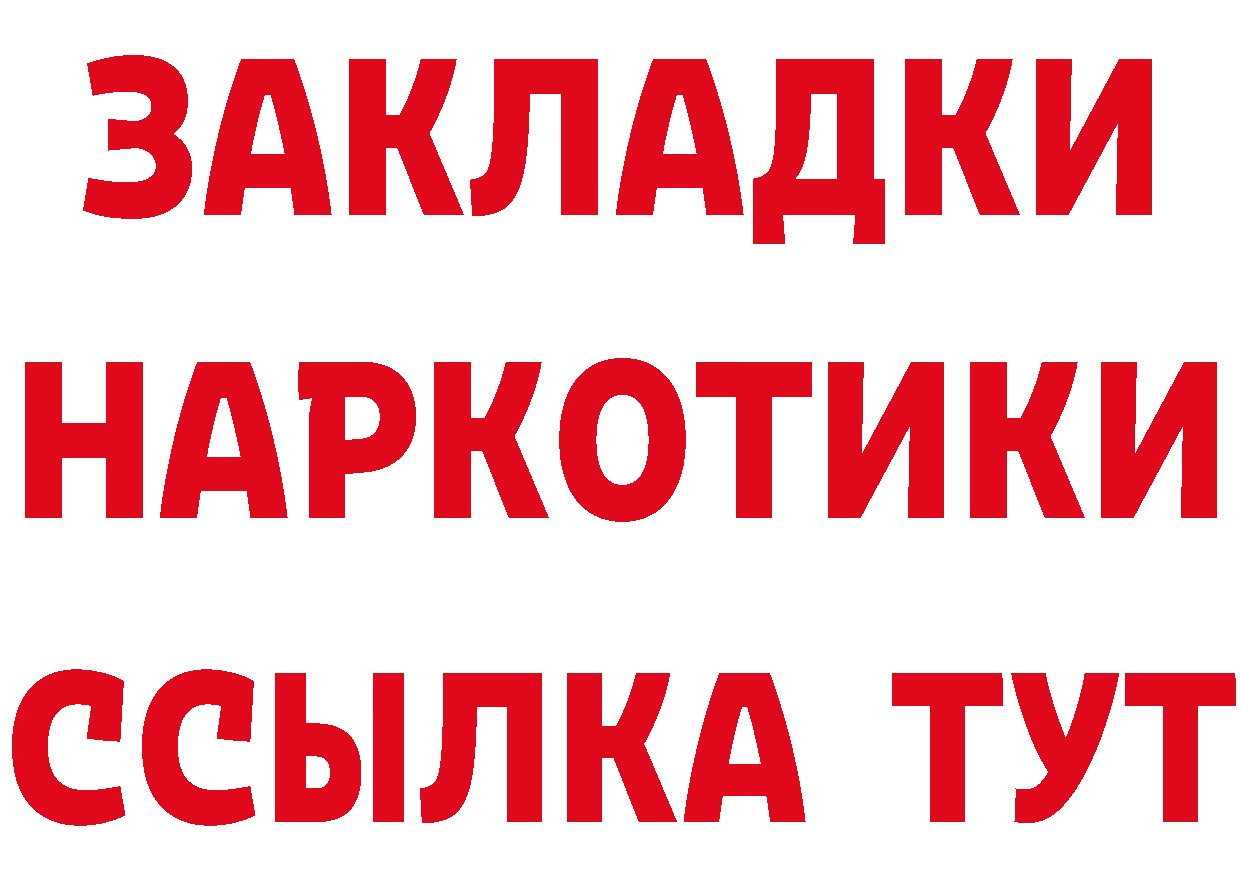 ЗАКЛАДКИ НАРКОТИКИ ССЫЛКА ТУТ